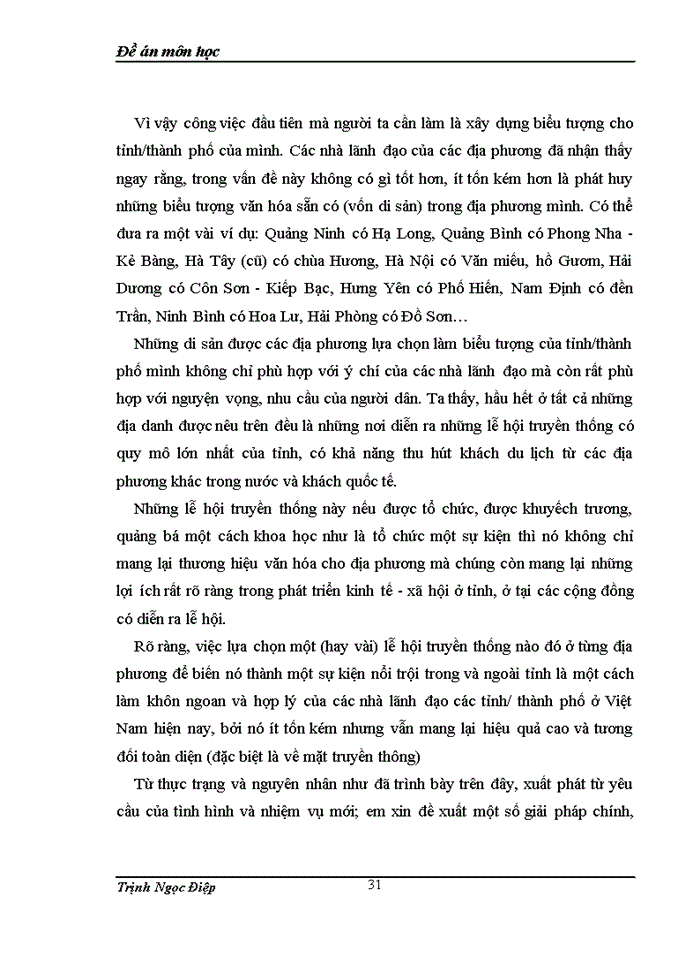 Đề án môn học

Vì vậy công việc đầu tiên mà người ta cần làm là xây dựng biểu tượng cho tỉnh/thành phố của mình. Các nhà lãnh đạo của các địa phương đã nhận thấy ngay rằng, trong vấn đề này không có gì tốt hơn, ít tốn kém hơn là phát huy những biểu tượng văn hóa sẵn có (vốn di sản) trong địa phương mình. Có thể đưa ra một vài ví dụ: Quảng Ninh có Hạ Long, Quảng Bình có Phong Nha - Kẻ Bàng, Hà Tây (cũ) có chùa Hương, Hà Nội có Văn miếu, hồ Gươm, Hải Dương có Côn Sơn - Kiếp Bạc, Hưng Yên có Phố Hiến, Nam Định có đền Trần, Ninh Bình có Hoa Lư, Hải Phòng có Đồ Sơn…

Những di sản được các địa phương lựa chọn làm biểu tượng của tỉnh/thành phố mình không chỉ phù hợp với ý chí của các nhà lãnh đạo mà còn rất phù hợp với nguyện vọng, nhu cầu của người dân. Ta thấy, hầu hết ở tất cả những địa danh được nêu trên đều là những nơi diễn ra những lễ hội truyền thống có quy mô lớn nhất của tỉnh, có khả năng thu hút khách du lịch từ các địa phương khác trong nước và khách quốc tế.

Những lễ hội truyền thống này nếu được tổ chức, được khuyếch trương, quảng bá một cách khoa học như là tổ chức một sự kiện thì nó không chỉ mang lại thương hiệu văn hóa cho địa phương mà chúng còn mang lại những lợi ích rất rõ ràng trong phát triển kinh tế - xã hội ở tỉnh, ở tại các cộng đồng có diễn ra lễ hội.

Rõ ràng, việc lựa chọn một (hay vài) lễ hội truyền thống nào đó ở từng địa phương để biến nó thành một sự kiện nổi trội trong và ngoài tỉnh là một cách làm khôn ngoan và hợp lý của các nhà lãnh đạo các tỉnh/ thành phố ở Việt Nam hiện nay, bởi nó ít tốn kém nhưng vẫn mang lại hiệu quả cao và tương đối toàn diện (đặc biệt là về mặt truyền thông)

Từ thực trạng và nguyên nhân như đã trình bày trên đây, xuất phát từ yêu cầu của tình hình và nhiệm vụ mới; em xin đề xuất một số giải pháp chính,

Trịnh Ngọc Điệp 31